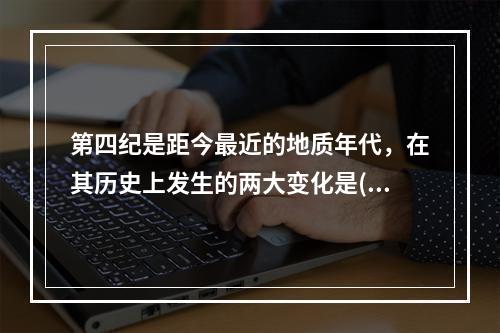 第四纪是距今最近的地质年代，在其历史上发生的两大变化是(...